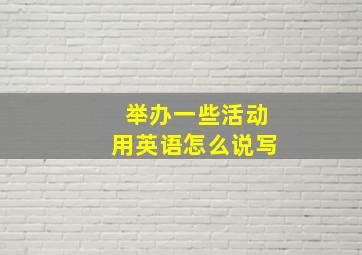 举办一些活动
用英语怎么说写